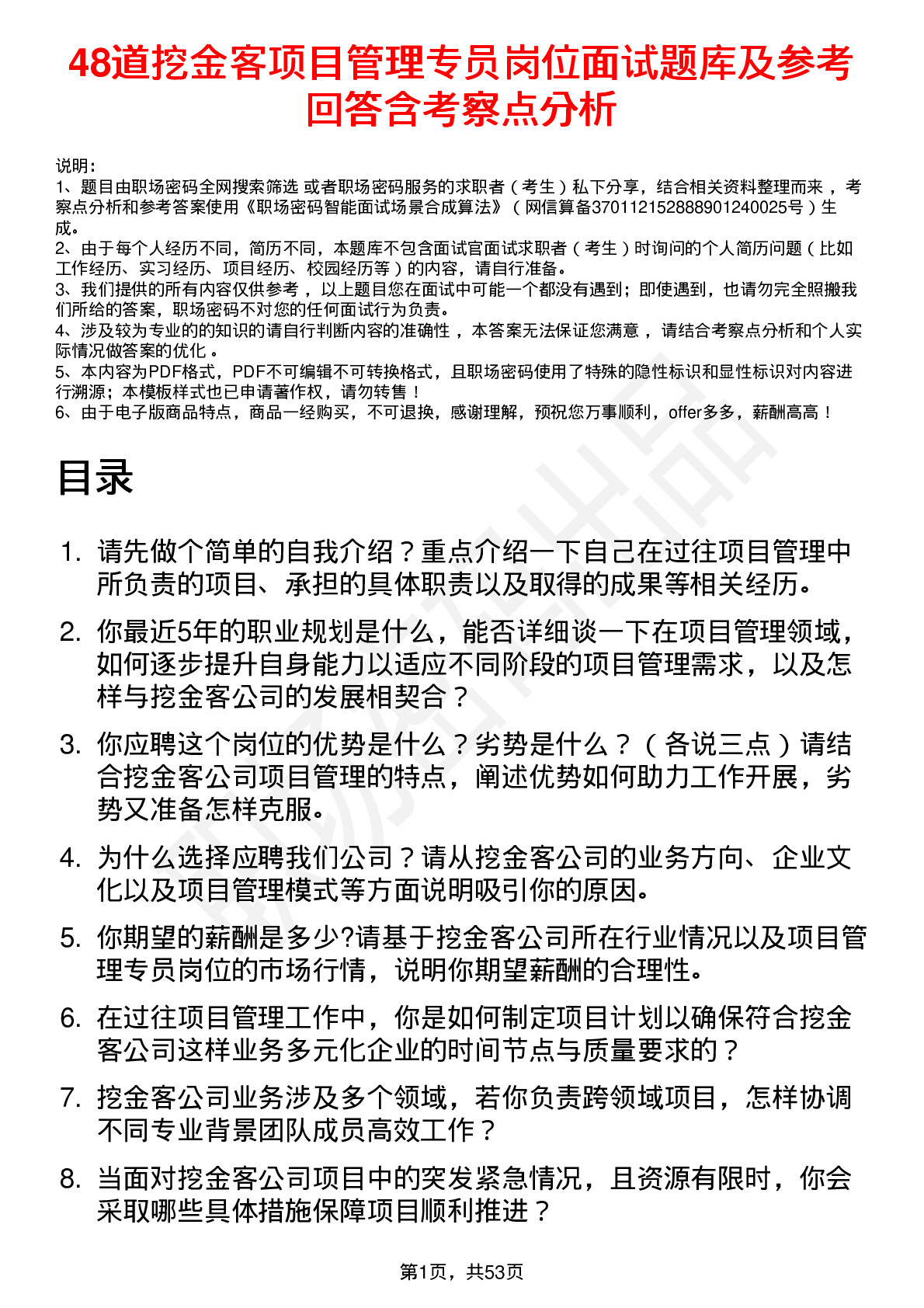 48道挖金客项目管理专员岗位面试题库及参考回答含考察点分析

说明：
1、题目由职场密码全网搜索筛选 或者职场密码服务的求职者（考生）私下分享，结合相关资料整理而来，考察点分析和参考答案使用《职场密码智能面试场景合成算法》（网信算备370112152888901240025号）生成。
2、由于每个人经历不同，简历不同，本题库不包含面试官面试求职者（考生）时询问的个人简历问题（比如工作经历、实习经历、项目经历、校园经历等）的内容，请自行准备。
3、我们提供的所有内容仅供参考，以上题目您在面试中可能一个都没有遇到；即使遇到，也请勿完全照搬我们所给的答案，职场密码不对您的任何面试行为负责。
4、涉及较为专业的的知识的请自行判断内容的准确性，本答案无法保证您满意，请结合考察点分析和个人实际情况做答案的优化。
5、本内容为PDF格式，PDF不可编辑不可转换格式，且职场密码使用了特殊的隐性标识和显性标识对内容进行溯源；本模板样式也已申请著作权，请勿转售！
6、由于电子版商品特点，商品一经购买，不可退换，感谢理解，预祝您万事顺利，offer多多，薪酬高高！

目录

1. 请先做个简单的自我介绍？重点介绍一下自己在过往项目管理中所负责的项目、承担的具体职责以及取得的成果等相关经历。

2. 你最近5年的职业规划是什么，能否详细谈一下在项目管理领域，如何逐步提升自身能力以适应不同阶段的项目管理需求，以及怎样与挖金客公司的发展相契合？

3. 你应聘这个岗位的优势是什么？劣势是什么？（各说三点）请结合挖金客公司项目管理的特点，阐述优势如何助力工作开展，劣势又准备怎样克服。

4. 为什么选择应聘我们公司？请从挖金客公司的业务方向、企业文化以及项目管理模式等方面说明吸引你的原因。

5. 你期望的薪酬是多少?请基于挖金客公司所在行业情况以及项目管理专员岗位的市场行情，说明你期望薪酬的合理性。

6. 在过往项目管理工作中，你是如何制定项目计划以确保符合挖金客公司这样业务多元化企业的时间节点与质量要求的？

7. 挖金客公司业务涉及多个领域，若你负责跨领域项目，怎样协调不同专业背景团队成员高效工作？

8. 当面对挖金客公司项目中的突发紧急情况，且资源有限时，你会采取哪些具体措施保障项目顺利推进？

第1页，共53页